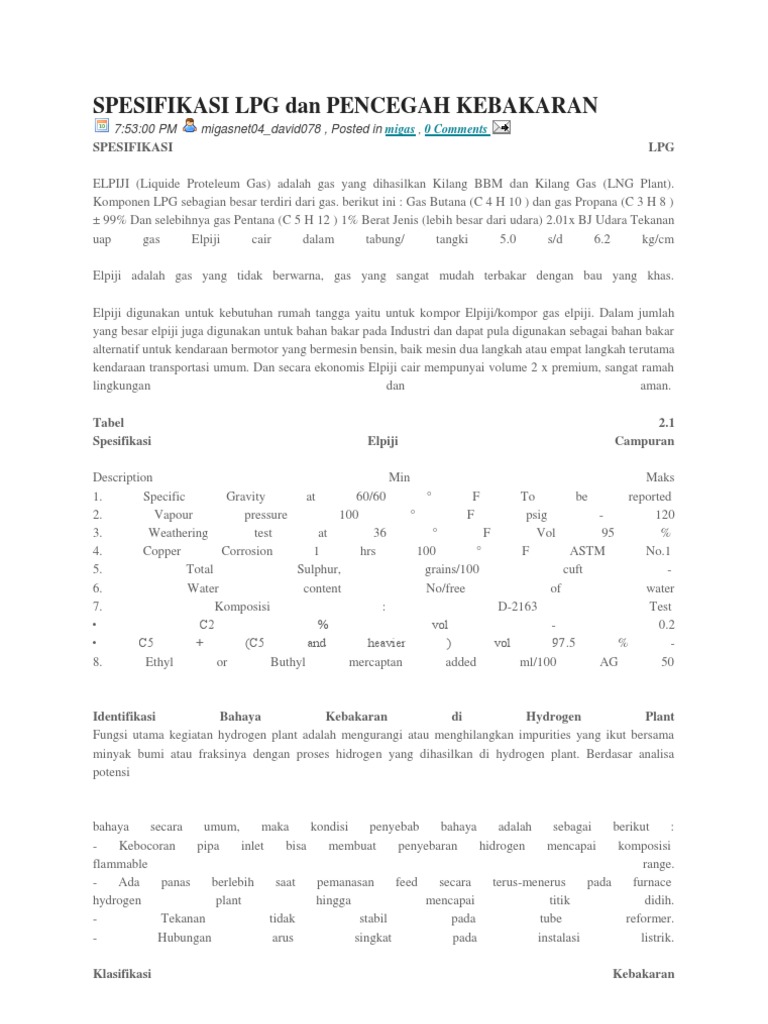 SPESIFIKASI LPG dan PENCEGAH KEBAKARAN

7:53:00 PM migasnet04_david078 , Posted in migas , 0 Comments

SPESIFIKASI LPG

ELPIJI (Liquide Proteleum Gas) adalah gas yang dihasilkan Kilang BBM dan Kilang Gas (LNG Plant). Komponen LPG sebagian besar terdiri dari gas. berikut ini : Gas Butana (C 4 H 10 ) dan gas Propana (C 3 H 8 ) ± 99% Dan selebihnya gas Pentana (C 5 H 12 ) 1% Berat Jenis (lebih besar dari udara) 2.01x BJ Udara Tekanan uap gas Elpiji cair dalam tabung/ tangki 5.0 s/d 6.2 kg/cm

Elpiji adalah gas yang tidak berwarna, gas yang sangat mudah terbakar dengan bau yang khas.

Elpiji digunakan untuk kebutuhan rumah tangga yaitu untuk kompor Elpiji/kompor gas elpiji. Dalam jumlah yang besar elpiji juga digunakan untuk bahan bakar pada Industri dan dapat pula digunakan sebagai bahan bakar alternatif untuk kendaraan bermotor yang bermesin bensin, baik mesin dua langkah atau empat langkah terutama kendaraan transportasi umum. Dan secara ekonomis Elpiji cair mempunyai volume 2 x premium, sangat ramah lingkungan dan aman.

Tabel 2.1
Spesifikasi Elpiji Campuran

Description Min Maks
1. Specific Gravity at 60/60 ° F To be reported
2. Vapour pressure 100 ° F psig - 120
3. Weathering test at 36 ° F Vol 95 %
4. Copper Corrosion 1 hrs 100 ° F ASTM No.1
5. Total Sulphur, grains/100 cuft -
6. Water content No/free of water
7. Komposisi : D-2163 Test
• C2 % vol - 0.2
• C5 + (C5 and heavier ) vol 97.5 % -
8. Ethyl or Buthyl mercaptan added ml/100 AG 50

Identifikasi Bahaya Kebakaran di Hydrogen Plant
Fungsi utama kegiatan hydrogen plant adalah mengurangi atau menghilangkan impurities yang ikut bersama minyak bumi atau fraksinya dengan proses hidrogen yang dihasilkan di hydrogen plant. Berdasar analisa potensi

bahaya secara umum, maka kondisi penyebab bahaya adalah sebagai berikut :
- Kebocoran pipa inlet bisa membuat penyebaran hidrogen mencapai komposisi flammable range.
- Ada panas berlebih saat pemanasan feed secara terus-menerus pada furnace hydrogen plant hingga mencapai titik didih.
- Tekanan tidak stabil pada tube reformer.
- Hubungan arus singkat pada instalasi listrik.

Klasifikasi Kebakaran